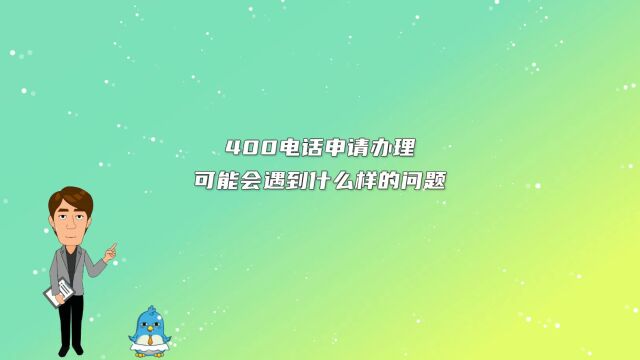 400电话申请办理
可能会遇到什么样的问题